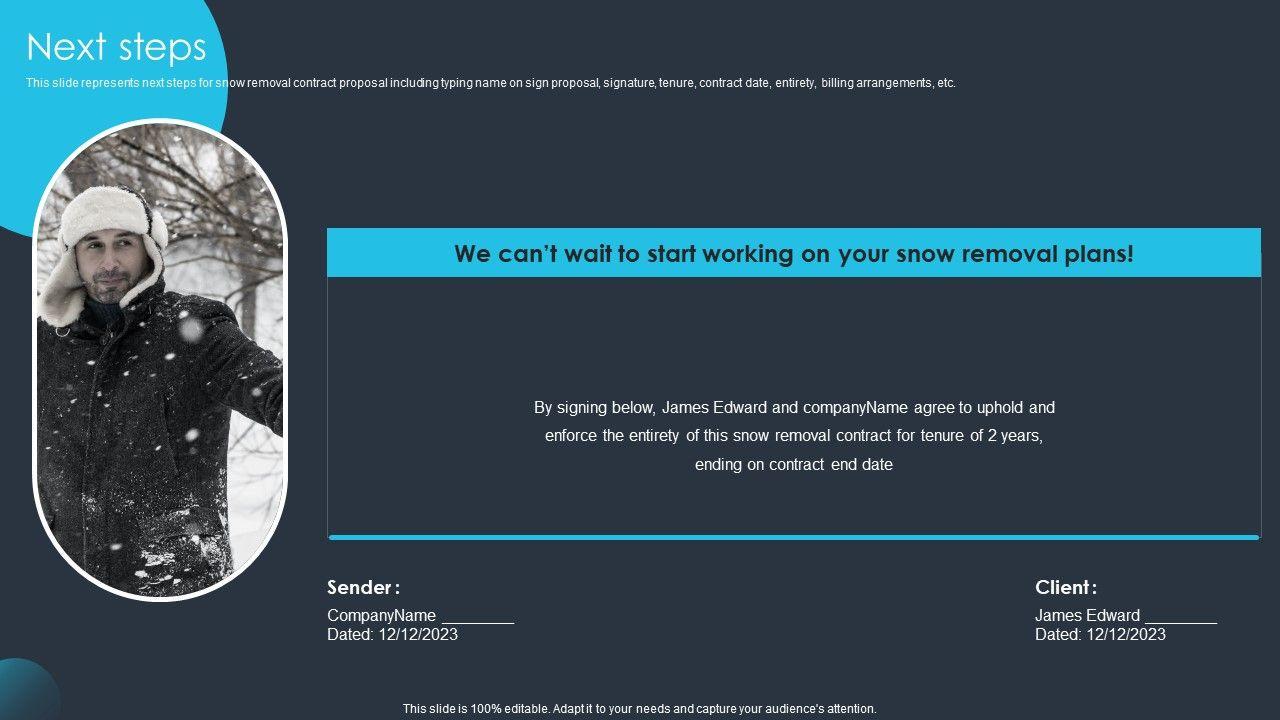 Next steps

This slide represents next steps for snow removal contract proposal including typing name on sign proposal, signature, tenure, contract date, entirety, billing arrangements, etc.

We can't wait to start working on your snow removal plans!

By signing below, James Edward and companyName agree to uphold and enforce the entirety of this snow removal contract for tenure of 2 years, ending on contract end date

Sender :
CompanyName ____
Dated: 12/12/2023

Client :
James Edward ____
Dated: 12/12/2023

This slide is 100% editable. Adapt it to your needs and capture your audience's attention.